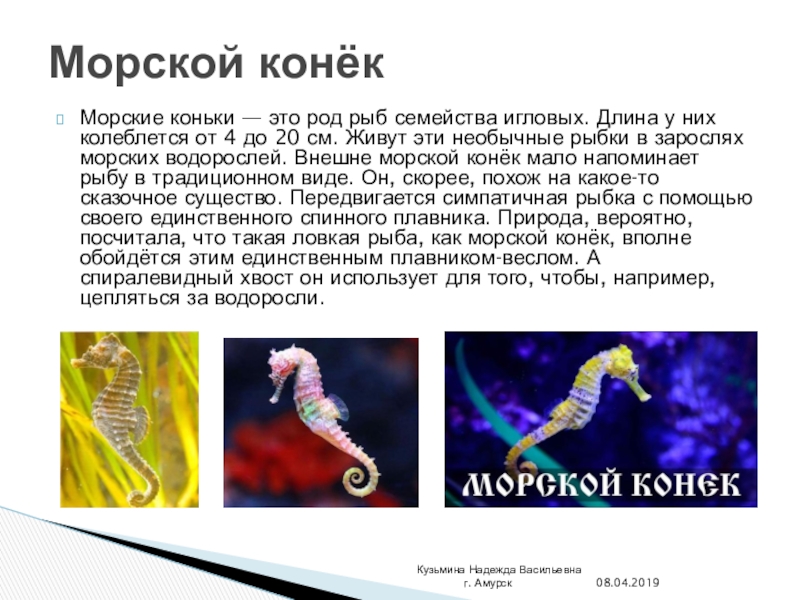 Морской конёк

Морские коньки — это род рыб семейства игловых. Длина у них колеблется от 4 до 20 см. Живут эти необычные рыбки в зарослях морских водорослей. Внешне морской конёк мало напоминает рыбу в традиционном виде. Он, скорее, похож на какое-то сказочное существо. Передвигается симпатичная рыбка с помощью своего единственного спинного плавника. Природа, вероятно, посчитала, что такая ловкая рыба, как морской конёк, вполне обойдётся этим единственным плавником-веслом. А спиралевидный хвост он использует для того, чтобы, например, цепляться за водоросли.

МОРСКОЙ КОНЕК

Кузьмина Надежда Васильевна
г. Амурск

08.04.2019